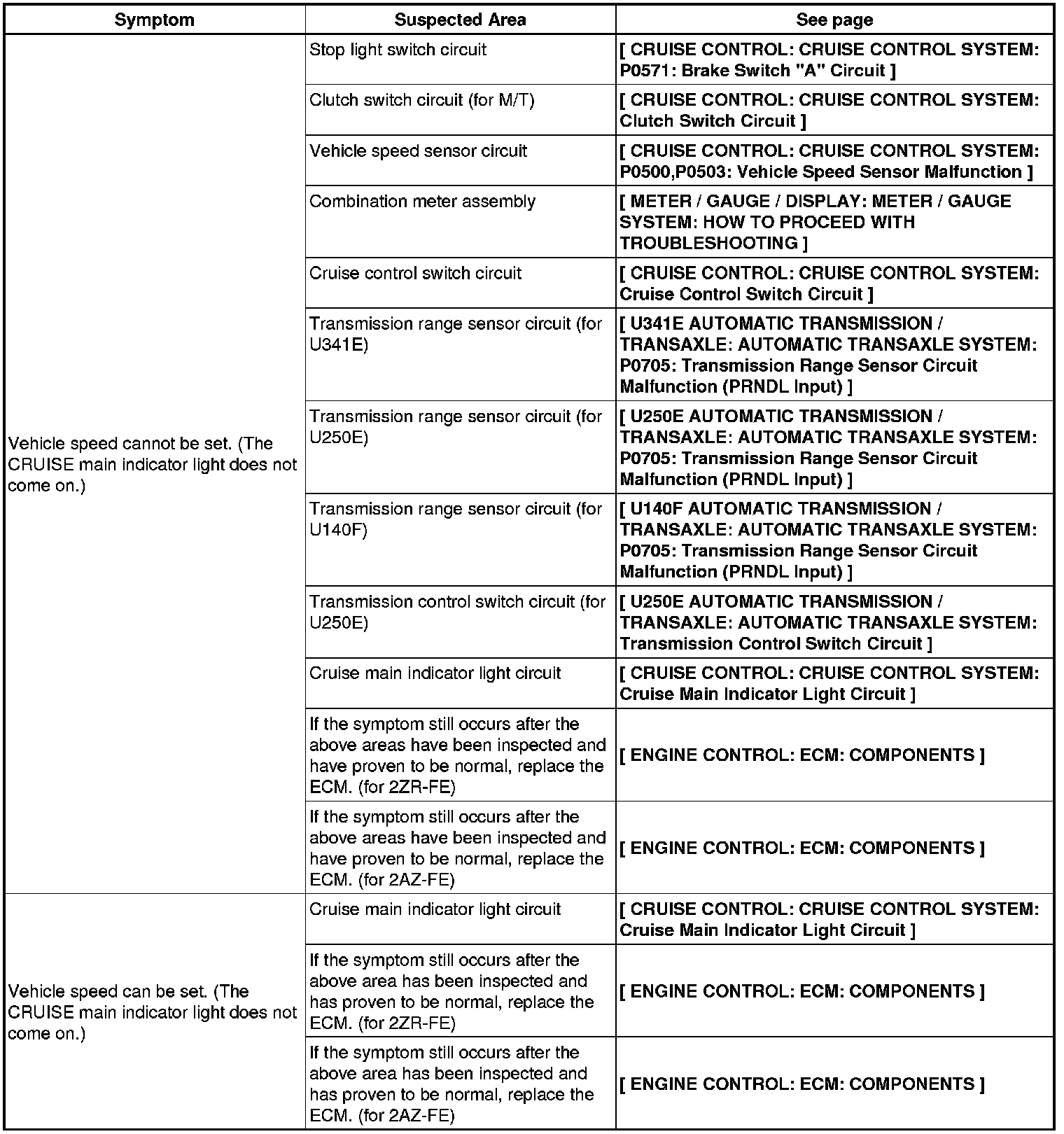 | Symptom | Suspected Area | See page |
|---|---|---|
| Vehicle speed cannot be set. (The CRUISE main indicator light does not come on.) | Stop light switch circuit | [ CRUISE CONTROL: CRUISE CONTROL SYSTEM: P0571: Brake Switch "A" Circuit ] |
| | Clutch switch circuit (for M/T) | [ CRUISE CONTROL: CRUISE CONTROL SYSTEM: Clutch Switch Circuit ] |
| | Vehicle speed sensor circuit | [ CRUISE CONTROL: CRUISE CONTROL SYSTEM: P0500,P0503: Vehicle Speed Sensor Malfunction ] |
| | Combination meter assembly | [ METER / GAUGE / DISPLAY: METER / GAUGE SYSTEM: HOW TO PROCEED WITH TROUBLESHOOTING ] |
| | Cruise control switch circuit | [ CRUISE CONTROL: CRUISE CONTROL SYSTEM: Cruise Control Switch Circuit ] |
| | Transmission range sensor circuit (for U341E) | [ U341E AUTOMATIC TRANSMISSION / TRANSAXLE: AUTOMATIC TRANSAXLE SYSTEM: P0705: Transmission Range Sensor Circuit Malfunction (PRNDL Input) ] |
| | Transmission range sensor circuit (for U250E) | [ U250E AUTOMATIC TRANSMISSION / TRANSAXLE: AUTOMATIC TRANSAXLE SYSTEM: P0705: Transmission Range Sensor Circuit Malfunction (PRNDL Input) ] |
| | Transmission range sensor circuit (for U140F) | [ U140F AUTOMATIC TRANSMISSION / TRANSAXLE: AUTOMATIC TRANSAXLE SYSTEM: P0705: Transmission Range Sensor Circuit Malfunction (PRNDL Input) ] |
| | Transmission control switch circuit (for U250E) | [ U250E AUTOMATIC TRANSMISSION / TRANSAXLE: AUTOMATIC TRANSAXLE SYSTEM: Transmission Control Switch Circuit ] |
| | Cruise main indicator light circuit | [ CRUISE CONTROL: CRUISE CONTROL SYSTEM: Cruise Main Indicator Light Circuit ] |
| | If the symptom still occurs after the above areas have been inspected and have proven to be normal, replace the ECM. (for 2ZR-FE) | [ ENGINE CONTROL: ECM: COMPONENTS ] |
| | If the symptom still occurs after the above areas have been inspected and have proven to be normal, replace the ECM. (for 2AZ-FE) | [ ENGINE CONTROL: ECM: COMPONENTS ] |
| Vehicle speed can be set. (The CRUISE main indicator light does not come on.) | Cruise main indicator light circuit | [ CRUISE CONTROL: CRUISE CONTROL SYSTEM: Cruise Main Indicator Light Circuit ] |
| | If the symptom still occurs after the above area has been inspected and has proven to be normal, replace the ECM. (for 2ZR-FE) | [ ENGINE CONTROL: ECM: COMPONENTS ] |
| | If the symptom still occurs after the above area has been inspected and has proven to be normal, replace the ECM. (for 2AZ-FE) | [ ENGINE CONTROL: ECM: COMPONENTS ] |